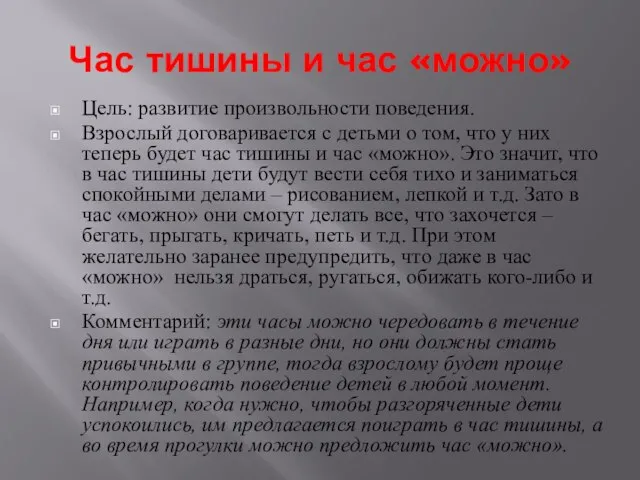 Час тишины и час «можно»

Цель: развитие произвольности поведения.

Взрослый договаривается с детьми о том, что у них теперь будет час тишины и час «можно». Это значит, что в час тишины дети будут вести себя тихо и заниматься спокойными делами – рисованием, лепкой и т.д. Зато в час «можно» они смогут делать все, что захочется – бегать, прыгать, кричать, петь и т.д. При этом желательно заранее предупредить, что даже в час «можно» нельзя драться, ругаться, обижать кого-либо и т.д.

Комментарий: эти часы можно чередовать в течение дня или играть в разные дни, но они должны стать привычными в группе, тогда взрослому будет проще контролировать поведение детей в любой момент. Например, когда нужно, чтобы разгоряченные дети успокоились, им предлагается поиграть в час тишины, а во время прогулки можно предложить час «можно».